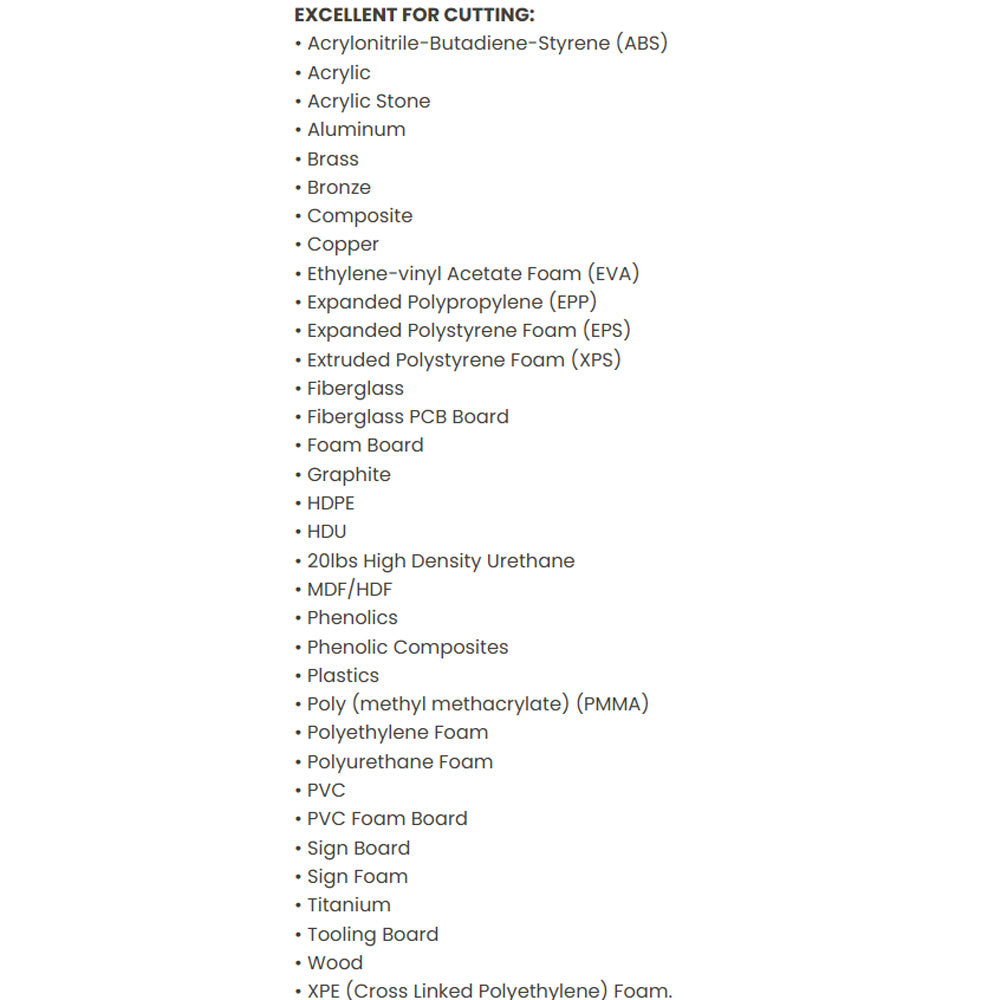 EXCELLENT FOR CUTTING:
• Acrylonitrile-Butadiene-Styrene (ABS)
• Acrylic
• Acrylic Stone
• Aluminum
• Brass
• Bronze
• Composite
• Copper
• Ethylene-vinyl Acetate Foam (EVA)
• Expanded Polypropylene (EPP)
• Expanded Polystyrene Foam (EPS)
• Extruded Polystyrene Foam (XPS)
• Fiberglass
• Fiberglass PCB Board
• Foam Board
• Graphite
• HDPE
• HDU
• 20lbs High Density Urethane
• MDF/HDF
• Phenolics
• Phenolic Composites
• Plastics
• Poly (methyl methacrylate) (PMMA)
• Polyethylene Foam
• Polyurethane Foam
• PVC
• PVC Foam Board
• Sign Board
• Sign Foam
• Titanium
• Tooling Board
• Wood
• XPE (Cross Linked Polyethylene) Foam.